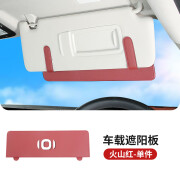 车载遮阳板

火山红-单件